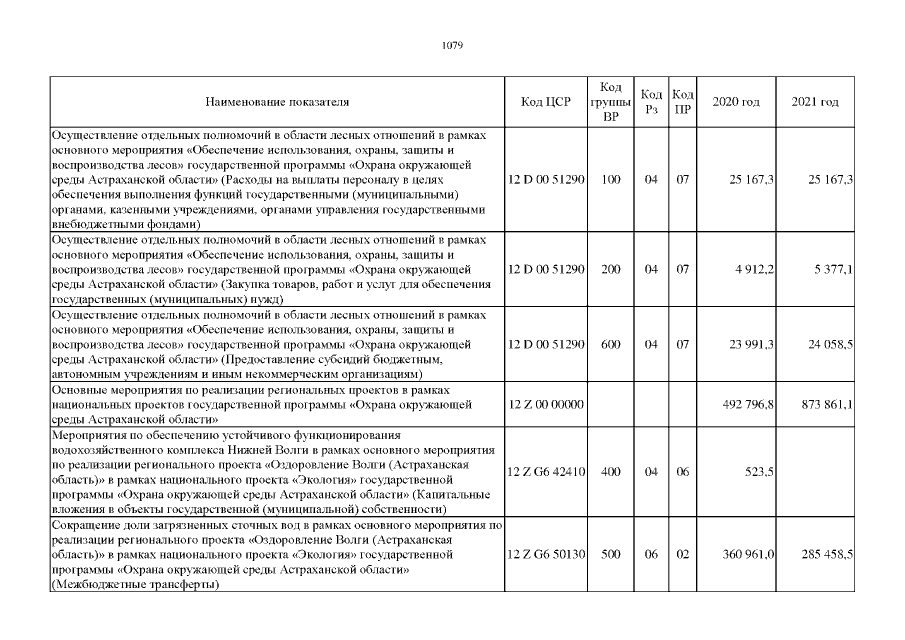 1079

| Наименование показателя | Код ЦСР | Код группы ВР | Код Рз | Код ПР | 2020 год | 2021 год |
|---|---|---|---|---|---|---|
| Осуществление отдельных полномочий в области лесных отношений в рамках основного мероприятия «Обеспечение использования, охраны, защиты и воспроизводства лесов» государственной программы «Охрана окружающей среды Астраханской области» (Расходы на выплаты персоналу в целях обеспечения выполнения функций государственными (муниципальными) органами, казенными учреждениями, органами управления государственными внебюджетными фондами) | 12 D 00 51290 | 100 | 04 | 07 | 25 167,3 | 25 167,3 |
| Осуществление отдельных полномочий в области лесных отношений в рамках основного мероприятия «Обеспечение использования, охраны, защиты и воспроизводства лесов» государственной программы «Охрана окружающей среды Астраханской области» (Закупка товаров, работ и услуг для обеспечения государственных (муниципальных) нужд) | 12 D 00 51290 | 200 | 04 | 07 | 4 912,2 | 5 377,1 |
| Осуществление отдельных полномочий в области лесных отношений в рамках основного мероприятия «Обеспечение использования, охраны, защиты и воспроизводства лесов» государственной программы «Охрана окружающей среды Астраханской области» (Предоставление субсидий бюджетным, автономным учреждениям и иным некоммерческим организациям) | 12 D 00 51290 | 600 | 04 | 07 | 23 991,3 | 24 058,5 |
| Основные мероприятия по реализации региональных проектов в рамках национальных проектов государственной программы «Охрана окружающей среды Астраханской области» | 12 Z 00 00000 | | | | 492 796,8 | 873 861,1 |
| Мероприятия по обеспечению устойчивого функционирования водохозяйственного комплекса Нижней Волги в рамках основного мероприятия по реализации регионального проекта «Оздоровление Волги (Астраханская область)» в рамках национального проекта «Экология» государственной программы «Охрана окружающей среды Астраханской области» (Капитальные вложения в объекты государственной (муниципальной) собственности) | 12 Z G6 42410 | 400 | 04 | 06 | 523,5 | |
| Сокращение доли загрязненных сточных вод в рамках основного мероприятия по реализации регионального проекта «Оздоровление Волги (Астраханская область)» в рамках национального проекта «Экология» государственной программы «Охрана окружающей среды Астраханской области» (Межбюджетные трансферты) | 12 Z G6 50130 | 500 | 06 | 02 | 360 961,0 | 285 458,5 |